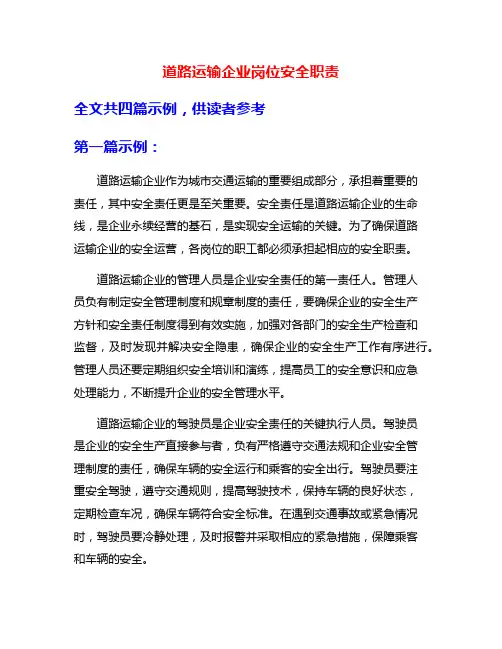 道路运输企业岗位安全职责

全文共四篇示例，供读者参考

第一篇示例：

道路运输企业作为城市交通运输的重要组成部分，承担着重要的责任，其中安全责任更是至关重要。安全责任是道路运输企业的生命线，是企业永续经营的基石，是实现安全运输的关键。为了确保道路运输企业的安全运营，各岗位的职工都必须承担起相应的安全职责。

道路运输企业的管理人员是企业安全责任的第一责任人。管理人员负有制定安全管理制度和规章制度的责任，要确保企业的安全生产方针和安全责任制度得到有效实施，加强对各部门的安全生产检查和监督，及时发现并解决安全隐患，确保企业的安全生产工作有序进行。管理人员还要定期组织安全培训和演练，提高员工的安全意识和应急处理能力，不断提升企业的安全管理水平。

道路运输企业的驾驶员是企业安全责任的关键执行人员。驾驶员是企业的安全生产直接参与者，负有严格遵守交通法规和企业安全管理制度的责任，确保车辆的安全运行和乘客的安全出行。驾驶员要注重安全驾驶，遵守交通规则，提高驾驶技术，保持车辆的良好状态，定期检查车况，确保车辆符合安全标准。在遇到交通事故或紧急情况时，驾驶员要冷静处理，及时报警并采取相应的紧急措施，保障乘客和车辆的安全。